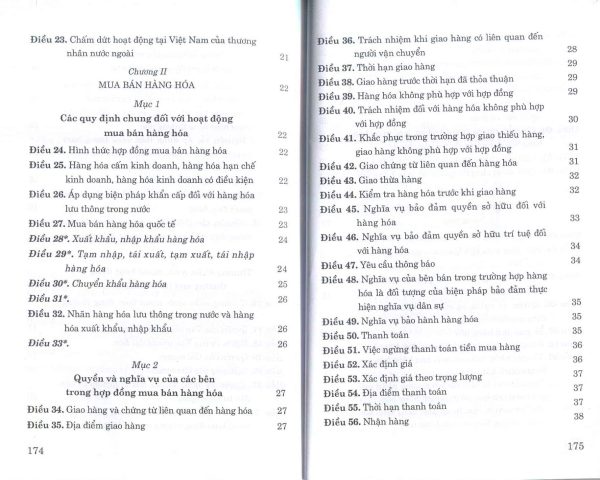 Điều 23. Chấm dứt hoạt động tại Việt Nam của thương nhân nước ngoài 21

Chương II

MUA BÁN HÀNG HÓA 22

Mục 1

Các quy định chung đối với hoạt động mua bán hàng hóa 22

Điều 24. Hình thức hợp đồng mua bán hàng hóa 22

Điều 25. Hàng hóa cấm kinh doanh, hàng hóa hạn chế kinh doanh, hàng hóa kinh doanh có điều kiện 22

Điều 26. Áp dụng biện pháp khẩn cấp đối với hàng hóa lưu thông trong nước 23

Điều 27. Mua bán hàng hóa quốc tế 23

Điều 28*. Xuất khẩu, nhập khẩu hàng hóa 24

Điều 29*. Tạm nhập, tái xuất, tạm xuất, tái nhập hàng hóa 24

Điều 30*. Chuyển khẩu hàng hóa 25

Điều 31*. 26

Điều 32. Nhãn hàng hóa lưu thông trong nước và hàng hóa xuất khẩu, nhập khẩu 26

Điều 33*. 26

Mục 2

Quyền và nghĩa vụ của các bên trong hợp đồng mua bán hàng hóa 27

Điều 34. Giao hàng và chứng từ liên quan đến hàng hóa 27

Điều 35. Địa điểm giao hàng 27

174

Điều 36. Trách nhiệm khi giao hàng có liên quan đến người vận chuyển 28

Điều 37. Thời hạn giao hàng 29

Điều 38. Giao hàng trước thời hạn đã thỏa thuận 29

Điều 39. Hàng hóa không phù hợp với hợp đồng 29

Điều 40. Trách nhiệm đối với hàng hóa không phù hợp với hợp đồng 30

Điều 41. Khắc phục trong trường hợp giao thiếu hàng, giao hàng không phù hợp với hợp đồng 31

Điều 42. Giao chứng từ liên quan đến hàng hóa 31

Điều 43. Giao thừa hàng 32

Điều 44. Kiểm tra hàng hóa trước khi giao hàng 32

Điều 45. Nghĩa vụ bảo đảm quyền sở hữu đối với hàng hóa 33

Điều 46. Nghĩa vụ bảo đảm quyền sở hữu trí tuệ đối với hàng hóa 34

Điều 47. Yêu cầu thông báo 34

Điều 48. Nghĩa vụ của bên bán trong trường hợp hàng hóa là đối tượng của biện pháp bảo đảm thực hiện nghĩa vụ dân sự 35

Điều 49. Nghĩa vụ bảo hành hàng hóa 35

Điều 50. Thanh toán 35

Điều 51. Việc ngừng thanh toán tiền mua hàng 36

Điều 52. Xác định giá 36

Điều 53. Xác định giá theo trọng lượng 37

Điều 54. Địa điểm thanh toán 37

Điều 55. Thời hạn thanh toán 37

Điều 56. Nhận hàng 38

175